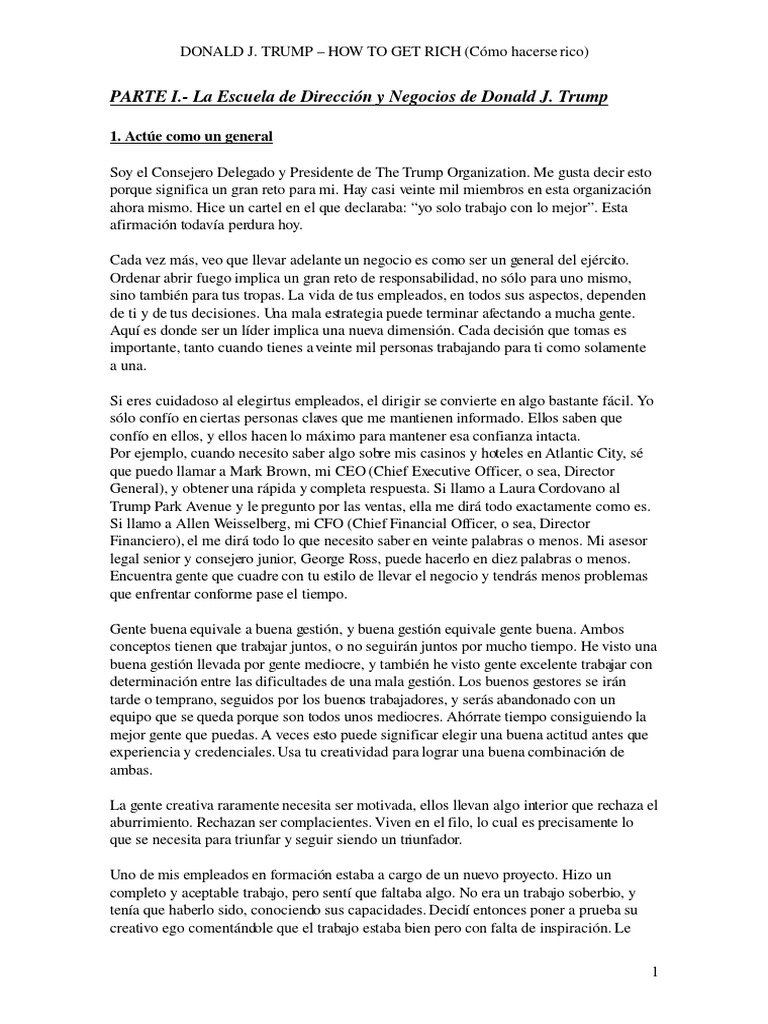 DONALD J. TRUMP – HOW TO GET RICH (Cómo hacerse rico)

PARTE I.- La Escuela de Dirección y Negocios de Donald J. Trump

1. Actúe como un general

Soy el Consejero Delegado y Presidente de The Trump Organization. Me gusta decir esto porque significa un gran reto para mi. Hay casi veinte mil miembros en esta organización ahora mismo. Hice un cartel en el que declaraba: "yo solo trabajo con lo mejor". Esta afirmación todavía perdura hoy.

Cada vez más, veo que llevar adelante un negocio es como ser un general del ejército. Ordenar abrir fuego implica un gran reto de responsabilidad, no sólo para uno mismo, sino también para tus tropas. La vida de tus empleados, en todos sus aspectos, dependen de ti y de tus decisiones. Una mala estrategia puede terminar afectando a mucha gente. Aquí es donde ser un líder implica una nueva dimensión. Cada decisión que tomas es importante, tanto cuando tienes a veinte mil personas trabajando para ti como solamente a una.

Si eres cuidadoso al elegirtus empleados, el dirigir se convierte en algo bastante fácil. Yo sólo confío en ciertas personas claves que me mantienen informado. Ellos saben que confío en ellos, y ellos hacen lo máximo para mantener esa confianza intacta.
Por ejemplo, cuando necesito saber algo sobre mis casinos y hoteles en Atlantic City, sé que puedo llamar a Mark Brown, mi CEO (Chief Executive Officer, o sea, Director General), y obtener una rápida y completa respuesta. Si llamo a Laura Cordovano al Trump Park Avenue y le pregunto por las ventas, ella me dirá todo exactamente como es. Si llamo a Allen Weisselberg, mi CFO (Chief Financial Officer, o sea, Director Financiero), el me dirá todo lo que necesito saber en veinte palabras o menos. Mi asesor legal senior y consejero junior, George Ross, puede hacerlo en diez palabras o menos. Encuentra gente que cuadre con tu estilo de llevar el negocio y tendrás menos problemas que enfrentar conforme pase el tiempo.

Gente buena equivale a buena gestión, y buena gestión equivale gente buena. Ambos conceptos tienen que trabajar juntos, o no seguirán juntos por mucho tiempo. He visto una buena gestión llevada por gente mediocre, y también he visto gente excelente trabajar con determinación entre las dificultades de una mala gestión. Los buenos gestores se irán tarde o temprano, seguidos por los buenos trabajadores, y serás abandonado con un equipo que se queda porque son todos unos mediocres. Ahórrate tiempo consiguiendo la mejor gente que puedas. A veces esto puede significar elegir una buena actitud antes que experiencia y credenciales. Usa tu creatividad para lograr una buena combinación de ambas.

La gente creativa raramente necesita ser motivada, ellos llevan algo interior que rechaza el aburrimiento. Rechazan ser complacientes. Viven en el filo, lo cual es precisamente lo que se necesita para triunfar y seguir siendo un triunfador.

Uno de mis empleados en formación estaba a cargo de un nuevo proyecto. Hizo un completo y aceptable trabajo, pero sentí que faltaba algo. No era un trabajo soberbio, y tenía que haberlo sido, conociendo sus capacidades. Decidí entonces poner a prueba su creativo ego comentándole que el trabajo estaba bien pero con falta de inspiración. Le

1